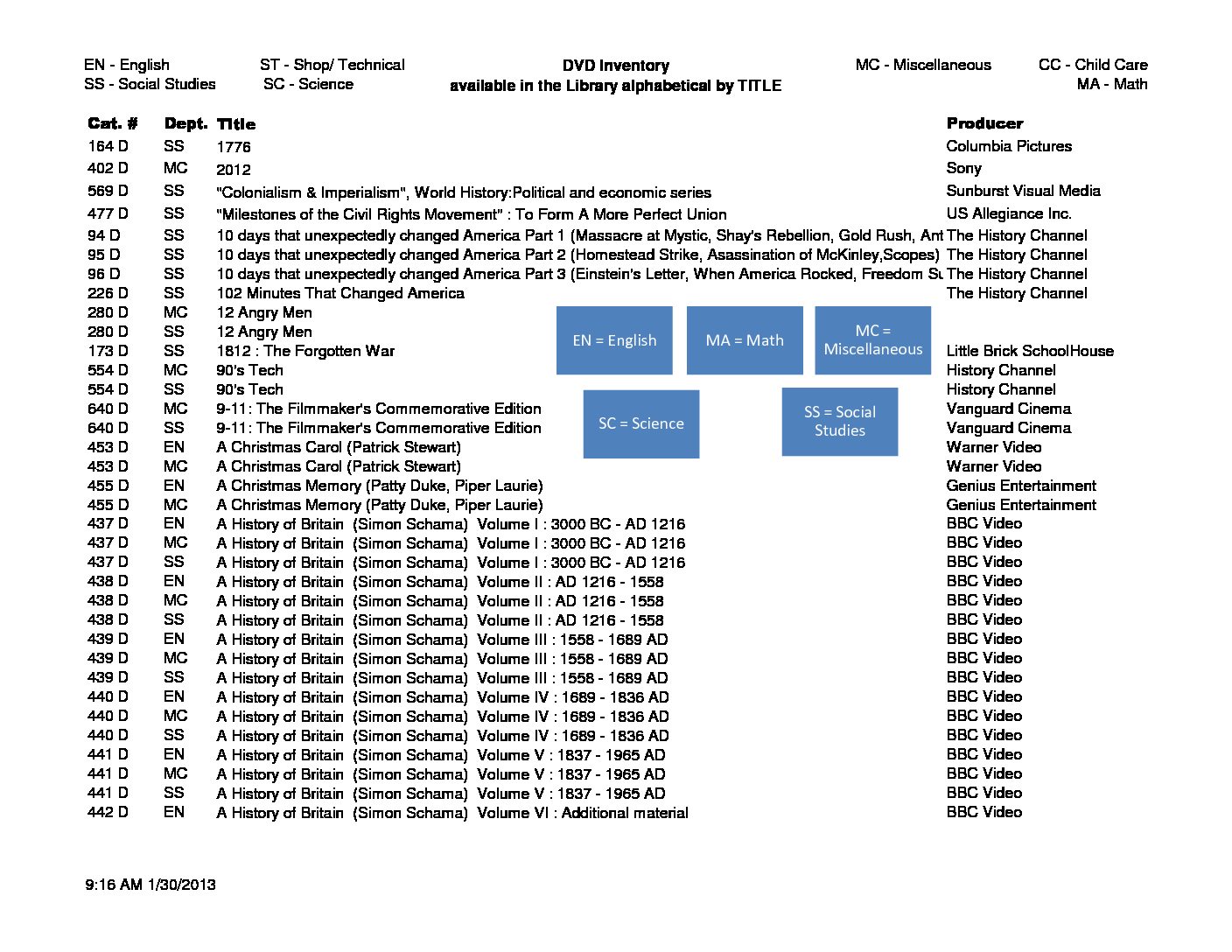 EN - English
SS - Social Studies

ST - Shop/ Technical
SC - Science

DVD Inventory
available in the Library alphabetical by TITLE

MC - Miscellaneous

CC - Child Care
MA - Math

| Cat. # | Dept. | Title | Producer |
|---|---|---|---|
| 164 D | SS | 1776 | Columbia Pictures |
| 402 D | MC | 2012 | Sony |
| 569 D | SS | "Colonialism & Imperialism", World History:Political and economic series | Sunburst Visual Media |
| 477 D | SS | "Milestones of the Civil Rights Movement" : To Form A More Perfect Union | US Allegiance Inc. |
| 94 D | SS | 10 days that unexpectedly changed America Part 1 (Massacre at Mystic, Shay's Rebellion, Gold Rush, Ant | The History Channel |
| 95 D | SS | 10 days that unexpectedly changed America Part 2 (Homestead Strike, Asassination of McKinley,Scopes) | The History Channel |
| 96 D | SS | 10 days that unexpectedly changed America Part 3 (Einstein's Letter, When America Rocked, Freedom Su | The History Channel |
| 226 D | SS | 102 Minutes That Changed America | The History Channel |
| 280 D | MC | 12 Angry Men | |
| 280 D | SS | 12 Angry Men | |
| 173 D | SS | 1812 : The Forgotten War | Little Brick SchoolHouse |
| 554 D | MC | 90's Tech | History Channel |
| 554 D | SS | 90's Tech | History Channel |
| 640 D | MC | 9-11: The Filmmaker's Commemorative Edition | Vanguard Cinema |
| 640 D | SS | 9-11: The Filmmaker's Commemorative Edition | Vanguard Cinema |
| 453 D | EN | A Christmas Carol (Patrick Stewart) | Warner Video |
| 453 D | MC | A Christmas Carol (Patrick Stewart) | Warner Video |
| 455 D | EN | A Christmas Memory (Patty Duke, Piper Laurie) | Genius Entertainment |
| 455 D | MC | A Christmas Memory (Patty Duke, Piper Laurie) | Genius Entertainment |
| 437 D | EN | A History of Britain (Simon Schama) Volume I : 3000 BC - AD 1216 | BBC Video |
| 437 D | MC | A History of Britain (Simon Schama) Volume I : 3000 BC - AD 1216 | BBC Video |
| 437 D | SS | A History of Britain (Simon Schama) Volume I : 3000 BC - AD 1216 | BBC Video |
| 438 D | EN | A History of Britain (Simon Schama) Volume II : AD 1216 - 1558 | BBC Video |
| 438 D | MC | A History of Britain (Simon Schama) Volume II : AD 1216 - 1558 | BBC Video |
| 438 D | SS | A History of Britain (Simon Schama) Volume II : AD 1216 - 1558 | BBC Video |
| 439 D | EN | A History of Britain (Simon Schama) Volume III : 1558 - 1689 AD | BBC Video |
| 439 D | MC | A History of Britain (Simon Schama) Volume III : 1558 - 1689 AD | BBC Video |
| 439 D | SS | A History of Britain (Simon Schama) Volume III : 1558 - 1689 AD | BBC Video |
| 440 D | EN | A History of Britain (Simon Schama) Volume IV : 1689 - 1836 AD | BBC Video |
| 440 D | MC | A History of Britain (Simon Schama) Volume IV : 1689 - 1836 AD | BBC Video |
| 440 D | SS | A History of Britain (Simon Schama) Volume IV : 1689 - 1836 AD | BBC Video |
| 441 D | EN | A History of Britain (Simon Schama) Volume V : 1837 - 1965 AD | BBC Video |
| 441 D | MC | A History of Britain (Simon Schama) Volume V : 1837 - 1965 AD | BBC Video |
| 441 D | SS | A History of Britain (Simon Schama) Volume V : 1837 - 1965 AD | BBC Video |
| 442 D | EN | A History of Britain (Simon Schama) Volume VI : Additional material | BBC Video |

EN = English
MA = Math
MC = Miscellaneous
SC = Science
SS = Social Studies

9:16 AM 1/30/2013